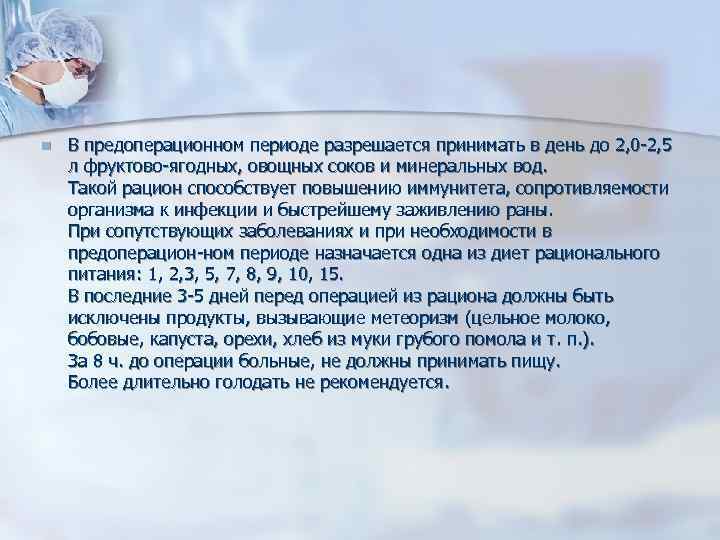 В предоперационном периоде разрешается принимать в день до 2,0-2,5 л фруктово-ягодных, овощных соков и минеральных вод.
Такой рацион способствует повышению иммунитета, сопротивляемости организма к инфекции и быстрейшему заживлению раны.
При сопутствующих заболеваниях и при необходимости в предоперацион-ном периоде назначается одна из диет рационального питания: 1, 2,3, 5, 7, 8, 9, 10, 15.
В последние 3-5 дней перед операцией из рациона должны быть исключены продукты, вызывающие метеоризм (цельное молоко, бобовые, капуста, орехи, хлеб из муки грубого помола и т. п.).
За 8 ч. до операции больные, не должны принимать пищу.
Более длительно голодать не рекомендуется.